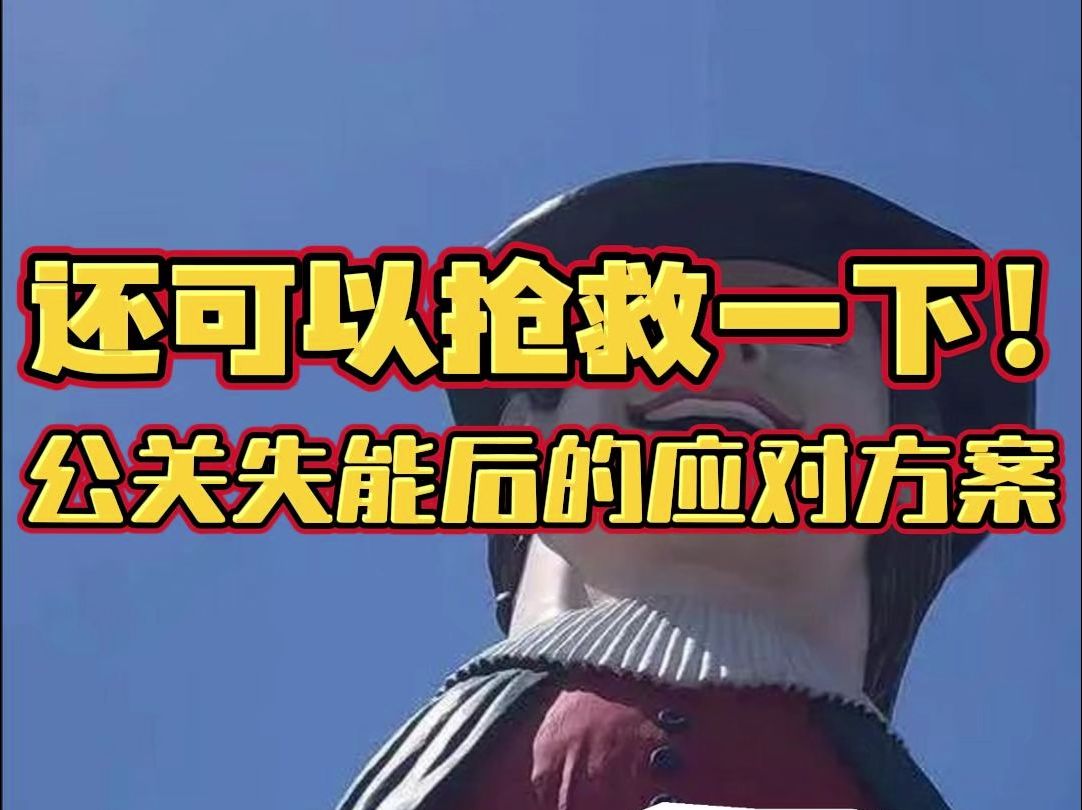 还可以抢救一下！
公关失能后的应对方案